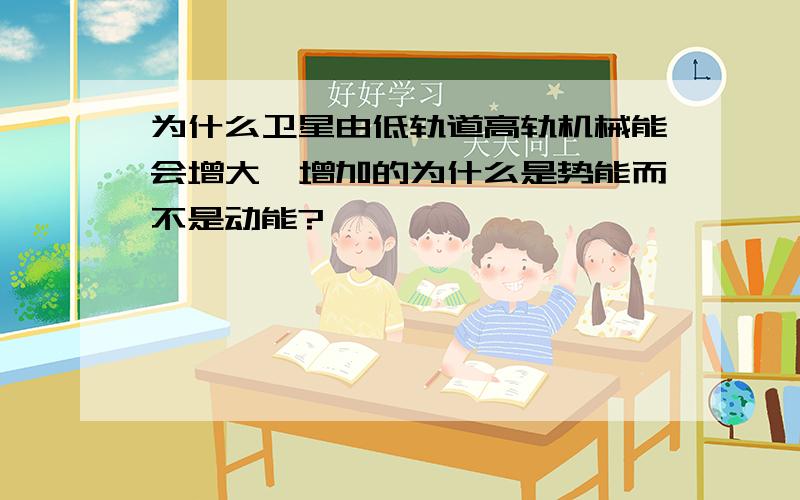 好好学习

天天向上

为什么卫星由低轨道高轨机械能会增大,增加的为什么是势能而不是动能?